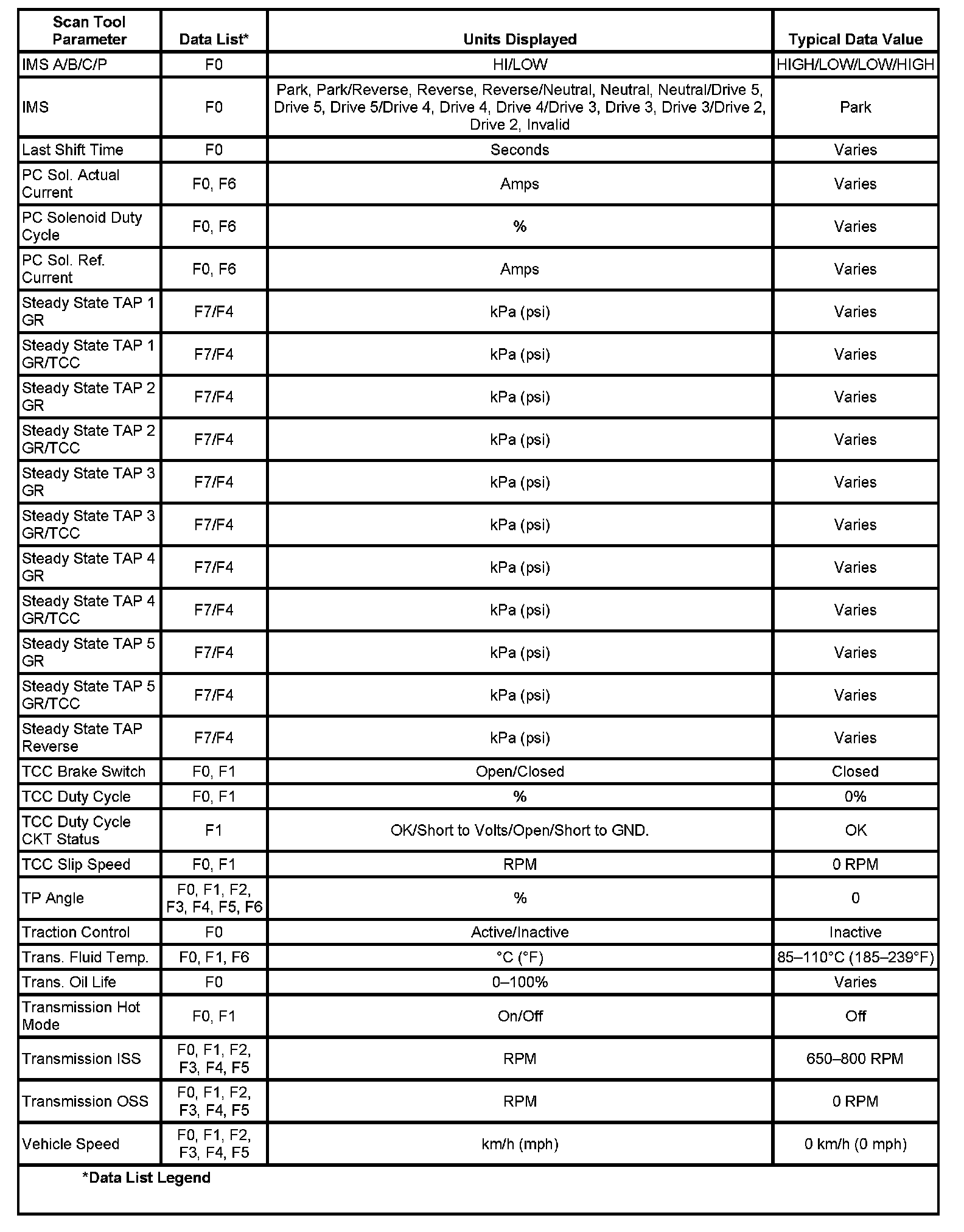 | Scan Tool Parameter | Data List* | Units Displayed | Typical Data Value |
|---|---|---|---|
| IMS A/B/C/P | F0 | HI/LOW | HIGH/LOW/LOW/HIGH |
| IMS | F0 | Park, Park/Reverse, Reverse, Reverse/Neutral, Neutral, Neutral/Drive 5, Drive 5, Drive 5/Drive 4, Drive 4, Drive 4/Drive 3, Drive 3, Drive 3/Drive 2, Drive 2, Invalid | Park |
| Last Shift Time | F0 | Seconds | Varies |
| PC Sol. Actual Current | F0, F6 | Amps | Varies |
| PC Solenoid Duty Cycle | F0, F6 | % | Varies |
| PC Sol. Ref. Current | F0, F6 | Amps | Varies |
| Steady State TAP 1 GR | F7/F4 | kPa (psi) | Varies |
| Steady State TAP 1 GR/TCC | F7/F4 | kPa (psi) | Varies |
| Steady State TAP 2 GR | F7/F4 | kPa (psi) | Varies |
| Steady State TAP 2 GR/TCC | F7/F4 | kPa (psi) | Varies |
| Steady State TAP 3 GR | F7/F4 | kPa (psi) | Varies |
| Steady State TAP 3 GR/TCC | F7/F4 | kPa (psi) | Varies |
| Steady State TAP 4 GR | F7/F4 | kPa (psi) | Varies |
| Steady State TAP 4 GR/TCC | F7/F4 | kPa (psi) | Varies |
| Steady State TAP 5 GR | F7/F4 | kPa (psi) | Varies |
| Steady State TAP 5 GR/TCC | F7/F4 | kPa (psi) | Varies |
| Steady State TAP Reverse | F7/F4 | kPa (psi) | Varies |
| TCC Brake Switch | F0, F1 | Open/Closed | Closed |
| TCC Duty Cycle | F0, F1 | % | 0% |
| TCC Duty Cycle CKT Status | F1 | OK/Short to Volts/Open/Short to GND. | OK |
| TCC Slip Speed | F0, F1 | RPM | 0 RPM |
| TP Angle | F0, F1, F2, F3, F4, F5, F6 | % | 0 |
| Traction Control | F0 | Active/Inactive | Inactive |
| Trans. Fluid Temp. | F0, F1, F6 | °C (°F) | 85–110°C (185–239°F) |
| Trans. Oil Life | F0 | 0–100% | Varies |
| Transmission Hot Mode | F0, F1 | On/Off | Off |
| Transmission ISS | F0, F1, F2, F3, F4, F5 | RPM | 650–800 RPM |
| Transmission OSS | F0, F1, F2, F3, F4, F5 | RPM | 0 RPM |
| Vehicle Speed | F0, F1, F2, F3, F4, F5 | km/h (mph) | 0 km/h (0 mph) |

*Data List Legend